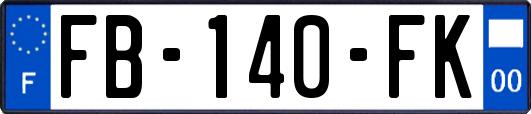 F

FB-140-FK

00